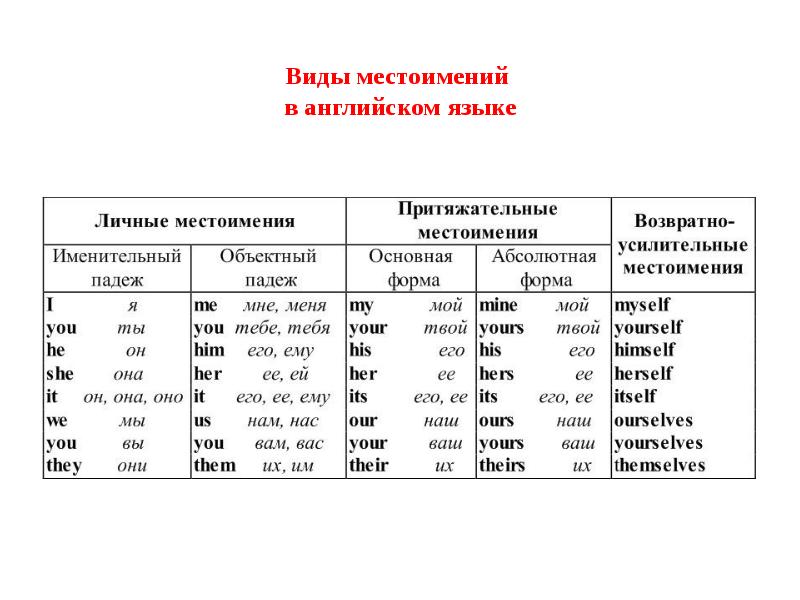 Виды местоимений
в английском языке

| Личные местоимения | | Притяжательные местоимения | | Возвратно-усилительные местоимения |
|---|---|---|---|---|
| Именительный падеж | Объектный падеж | Основная форма | Абсолютная форма | |
| I я | me мне, меня | my мой | mine мой | myself |
| you ты | you тебе, тебя | your твой | yours твой | yourself |
| he он | him его, ему | his его | his его | himself |
| she она | her ее, ей | her ее | hers ее | herself |
| it он, она, оно | it его, ее, ему | its его, ее | its его, ее | itself |
| we мы | us нам, нас | our наш | ours наш | ourselves |
| you вы | you вам, вас | your ваш | yours ваш | yourselves |
| they они | them их, им | their их | theirs их | themselves |